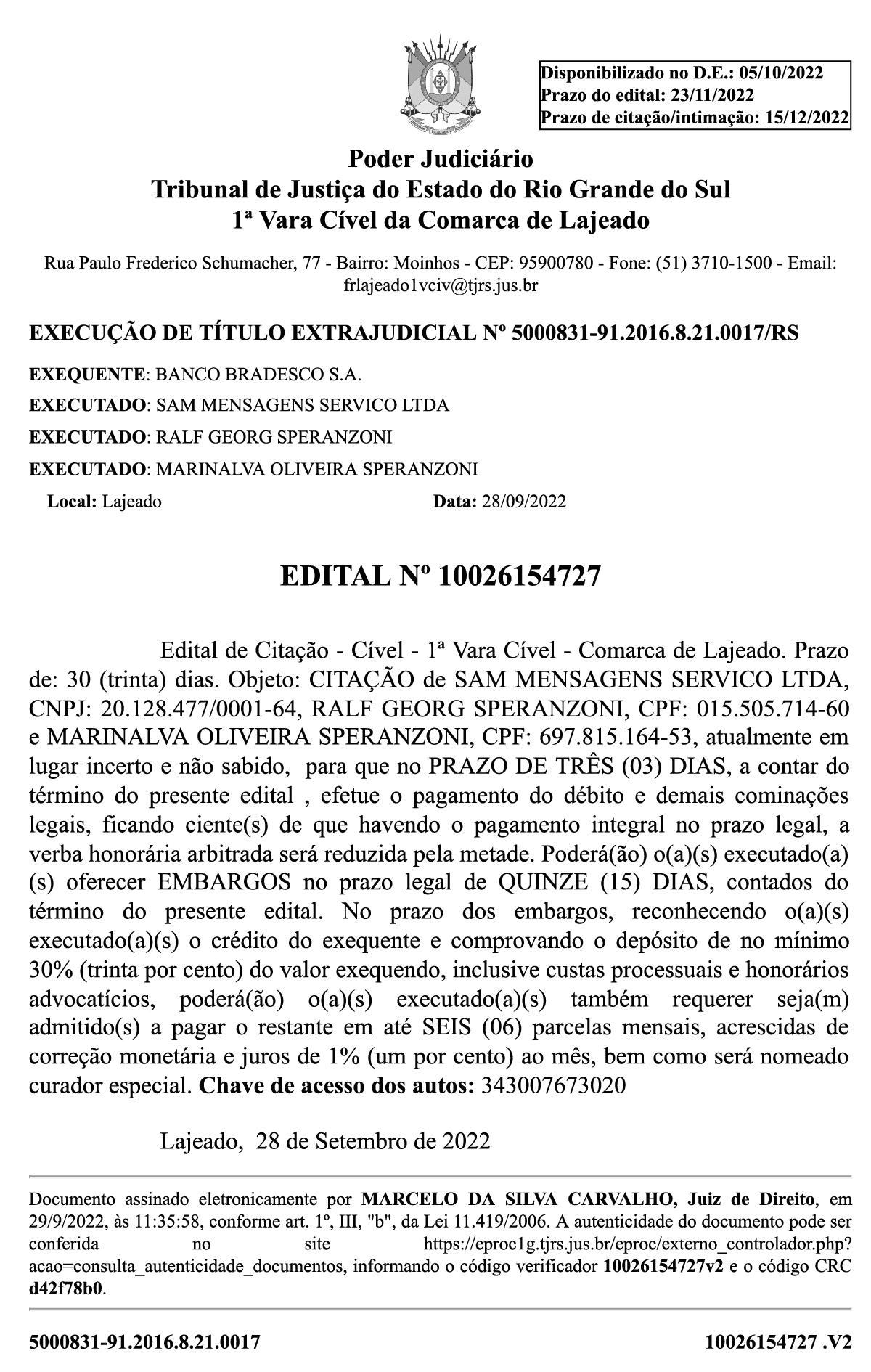 Disponibilizado no D.E.: 05/10/2022
Prazo do edital: 23/11/2022
Prazo de citação/intimação: 15/12/2022

Poder Judiciário
Tribunal de Justiça do Estado do Rio Grande do Sul
1ª Vara Cível da Comarca de Lajeado

Rua Paulo Frederico Schumacher, 77 - Bairro: Moinhos - CEP: 95900780 - Fone: (51) 3710-1500 - Email: frlajeado1vciv@tjrs.jus.br

EXECUÇÃO DE TÍTULO EXTRAJUDICIAL Nº 5000831-91.2016.8.21.0017/RS

EXEQUENTE: BANCO BRADESCO S.A.
EXECUTADO: SAM MENSAGENS SERVICO LTDA
EXECUTADO: RALF GEORG SPERANZONI
EXECUTADO: MARINALVA OLIVEIRA SPERANZONI
Local: Lajeado Data: 28/09/2022

EDITAL Nº 10026154727

Edital de Citação - Cível - 1ª Vara Cível - Comarca de Lajeado. Prazo de: 30 (trinta) dias. Objeto: CITAÇÃO de SAM MENSAGENS SERVICO LTDA, CNPJ: 20.128.477/0001-64, RALF GEORG SPERANZONI, CPF: 015.505.714-60 e MARINALVA OLIVEIRA SPERANZONI, CPF: 697.815.164-53, atualmente em lugar incerto e não sabido, para que no PRAZO DE TRÊS (03) DIAS, a contar do término do presente edital , efetue o pagamento do débito e demais cominações legais, ficando ciente(s) de que havendo o pagamento integral no prazo legal, a verba honorária arbitrada será reduzida pela metade. Poderá(ão) o(a)(s) executado(a)(s) oferecer EMBARGOS no prazo legal de QUINZE (15) DIAS, contados do término do presente edital. No prazo dos embargos, reconhecendo o(a)(s) executado(a)(s) o crédito do exequente e comprovando o depósito de no mínimo 30% (trinta por cento) do valor exequendo, inclusive custas processuais e honorários advocatícios, poderá(ão) o(a)(s) executado(a)(s) também requerer seja(m) admitido(s) a pagar o restante em até SEIS (06) parcelas mensais, acrescidas de correção monetária e juros de 1% (um por cento) ao mês, bem como será nomeado curador especial. Chave de acesso dos autos: 343007673020

Lajeado, 28 de Setembro de 2022

Documento assinado eletronicamente por MARCELO DA SILVA CARVALHO, Juiz de Direito, em 29/9/2022, às 11:35:58, conforme art. 1º, III, "b", da Lei 11.419/2006. A autenticidade do documento pode ser conferida no site https://eproc1g.tjrs.jus.br/eproc/externo_controlador.php?acao=consulta_autenticidade_documentos, informando o código verificador 10026154727v2 e o código CRC d42f78b0.

5000831-91.2016.8.21.0017 10026154727 .V2